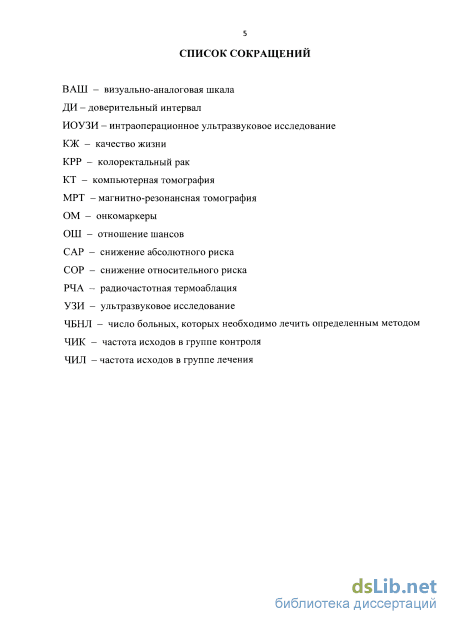 5

СПИСОК СОКРАЩЕНИЙ

ВАШ – визуально-аналоговая шкала

ДИ – доверительный интервал

ИОУЗИ – интраоперационное ультразвуковое исследование

КЖ – качество жизни

КРР – колоректальный рак

КТ – компьютерная томография

МРТ – магнитно-резонансная томография

ОМ – онкомаркеры

ОШ – отношение шансов

САР – снижение абсолютного риска

СОР – снижение относительного риска

РЧА – радиочастотная термоаблация

УЗИ – ультразвуковое исследование

ЧБНЛ – число больных, которых необходимо лечить определенным методом

ЧИК – частота исходов в группе контроля

ЧИЛ – частота исходов в группе лечения

dsLib.net
библиотека диссертаций